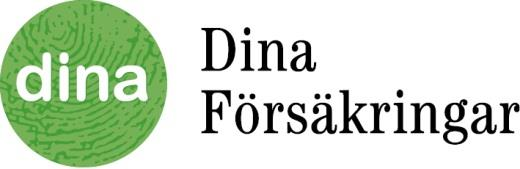 dina

Dina
Försäkringar